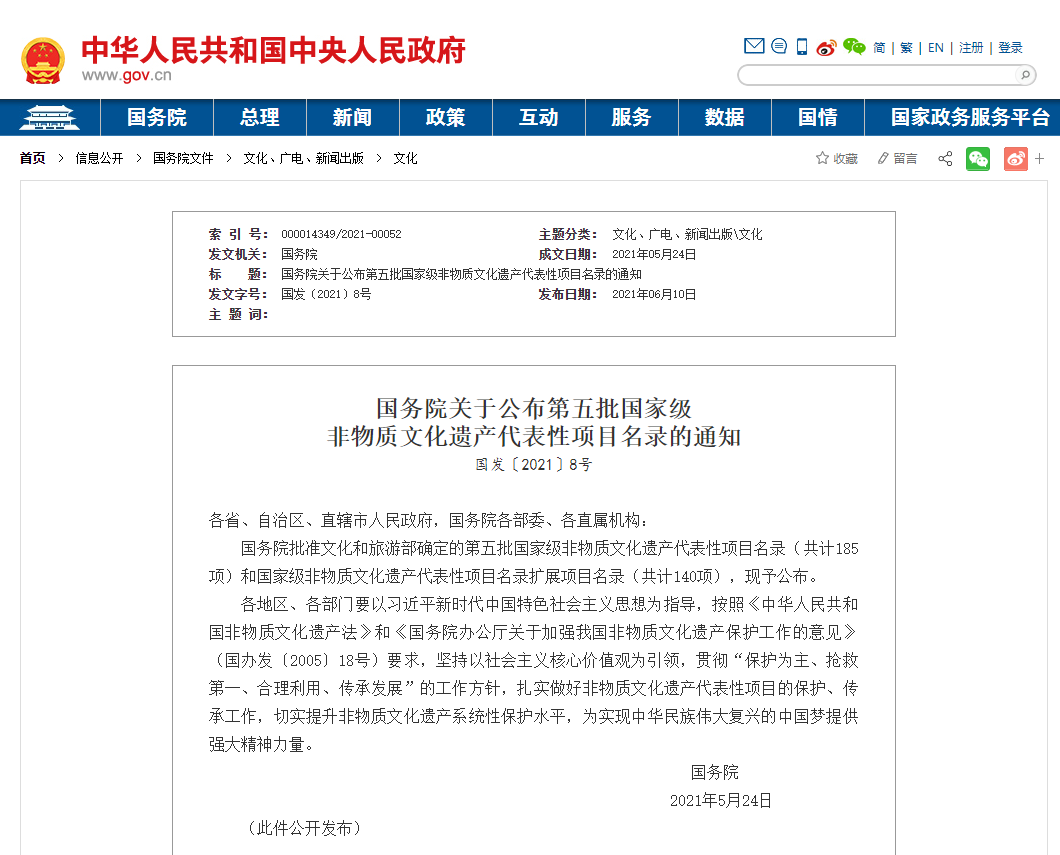 中华人民共和国中央人民政府
www.gov.cn

简 | 繁 | EN | 注册 | 登录

国务院 总理 新闻 政策 互动 服务 数据 国情 国家政务服务平台

首页 > 信息公开 > 国务院文件 > 文化、广电、新闻出版 > 文化

收藏 留言

| 索 引 号： | 000014349/2021-00052 | 主题分类： | 文化、广电、新闻出版\文化 |
|---|---|---|---|
| 发文机关： | 国务院 | 成文日期： | 2021年05月24日 |
| 标 题： | 国务院关于公布第五批国家级非物质文化遗产代表性项目名录的通知 | | |
| 发文字号： | 国发〔2021〕8号 | 发布日期： | 2021年06月10日 |
| 主 题 词： | | | |

国务院关于公布第五批国家级
非物质文化遗产代表性项目名录的通知
国发〔2021〕8号

各省、自治区、直辖市人民政府，国务院各部委、各直属机构：

国务院批准文化和旅游部确定的第五批国家级非物质文化遗产代表性项目名录（共计185项）和国家级非物质文化遗产代表性项目名录扩展项目名录（共计140项），现予公布。

各地区、各部门要以习近平新时代中国特色社会主义思想为指导，按照《中华人民共和国非物质文化遗产法》和《国务院办公厅关于加强我国非物质文化遗产保护工作的意见》（国办发〔2005〕18号）要求，坚持以社会主义核心价值观为引领，贯彻“保护为主、抢救第一、合理利用、传承发展”的工作方针，扎实做好非物质文化遗产代表性项目的保护、传承工作，切实提升非物质文化遗产系统性保护水平，为实现中华民族伟大复兴的中国梦提供强大精神力量。

国务院
2021年5月24日

（此件公开发布）